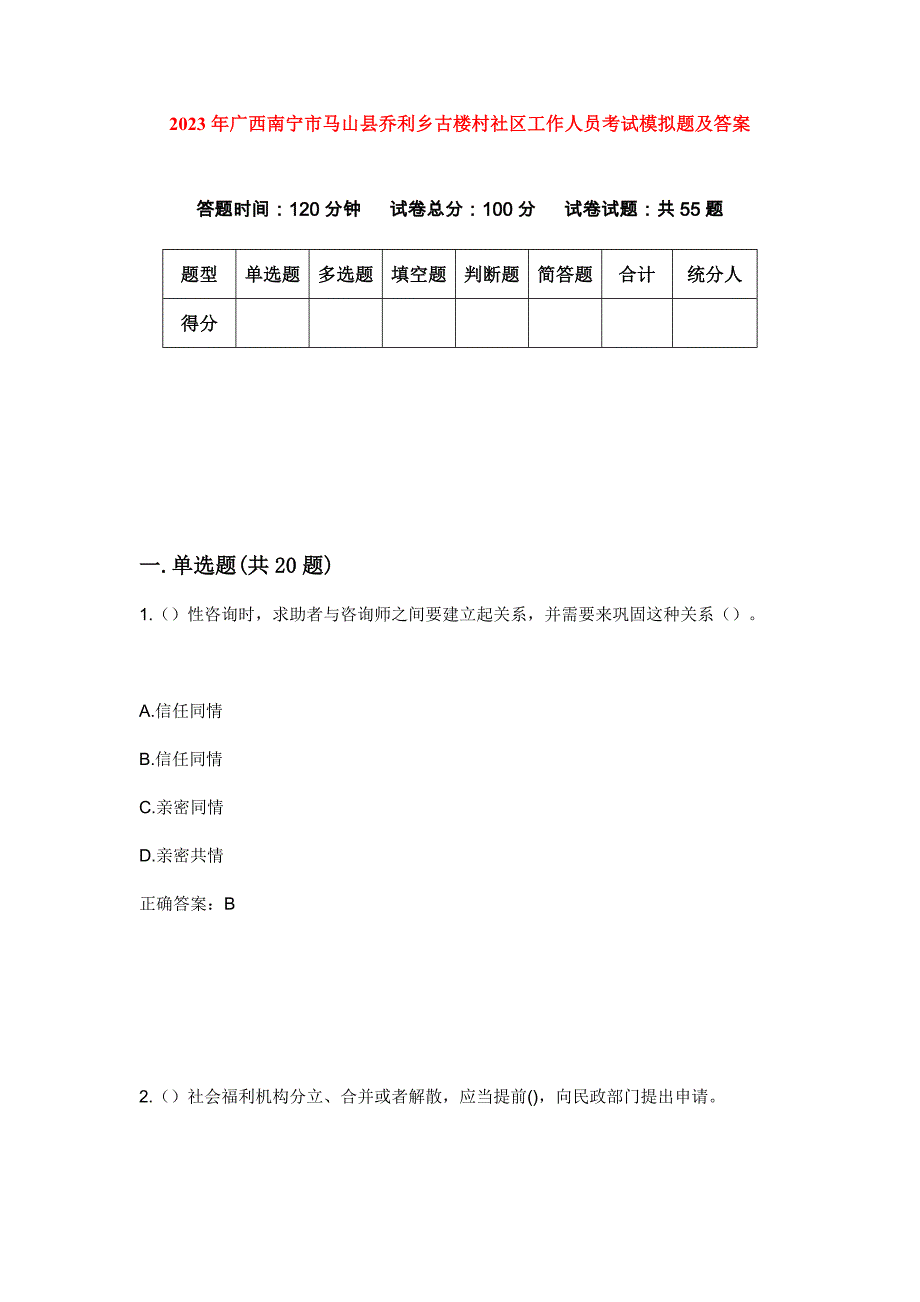 2023年广西南宁市马山县乔利乡古楼村社区工作人员考试模拟题及答案

答题时间：120分钟　试卷总分：100分　试卷试题：共55题

| 题型 | 单选题 | 多选题 | 填空题 | 判断题 | 简答题 | 合计 | 统分人 |
|---|---|---|---|---|---|---|---|
| 得分 | | | | | | | |

一.单选题(共20题)

1.（）性咨询时，求助者与咨询师之间要建立起关系，并需要来巩固这种关系（）。

A.信任同情

B.信任同情

C.亲密同情

D.亲密共情

正确答案：B

2.（）社会福利机构分立、合并或者解散，应当提前()，向民政部门提出申请。